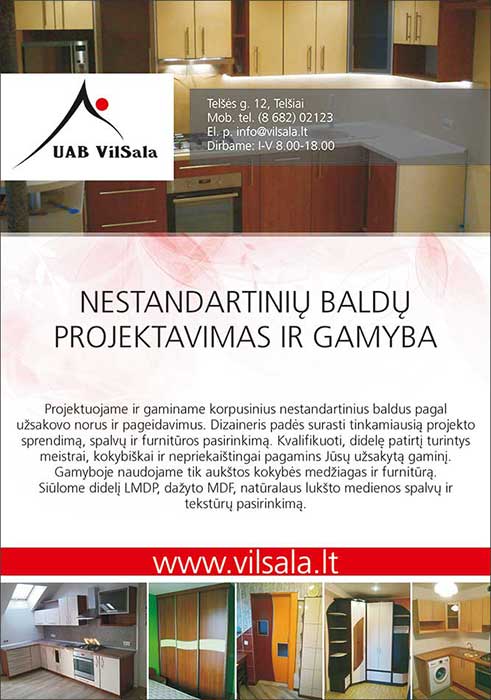 UAB VilSala

Telšės g. 12, Telšiai
Mob. tel. (8 682) 02123
El. p. info@vilsala.lt
Dirbame: I-V 8.00-18.00

NESTANDARTINIŲ BALDŲ PROJEKTAVIMAS IR GAMYBA

Projektuojame ir gaminame korpusinius nestandartinius baldus pagal užsakovo norus ir pageidavimus. Dizaineris padės surasti tinkamiausią projekto sprendimą, spalvų ir furnitūros pasirinkimą. Kvalifikuoti, didelę patirtį turintys meistrai, kokybiškai ir nepriekaištingai pagamins Jūsų užsakytą gaminį. Gamyboje naudojame tik aukštos kokybės medžiagas ir furnitūrą. Siūlome didelį LMDP, dažyto MDF, natūralaus lukšto medienos spalvų ir tekstūrų pasirinkimą.

www.vilsala.lt